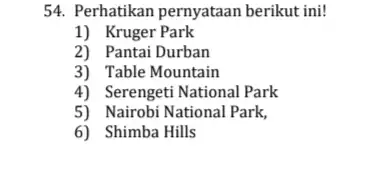 54. Perhatikan pernyataan berikut ini!
1) Kruger Park
2) Pantai Durban
3) Table Mountain
4) Serengeti National Park
5) Nairobi National Park,
6) Shimba Hills